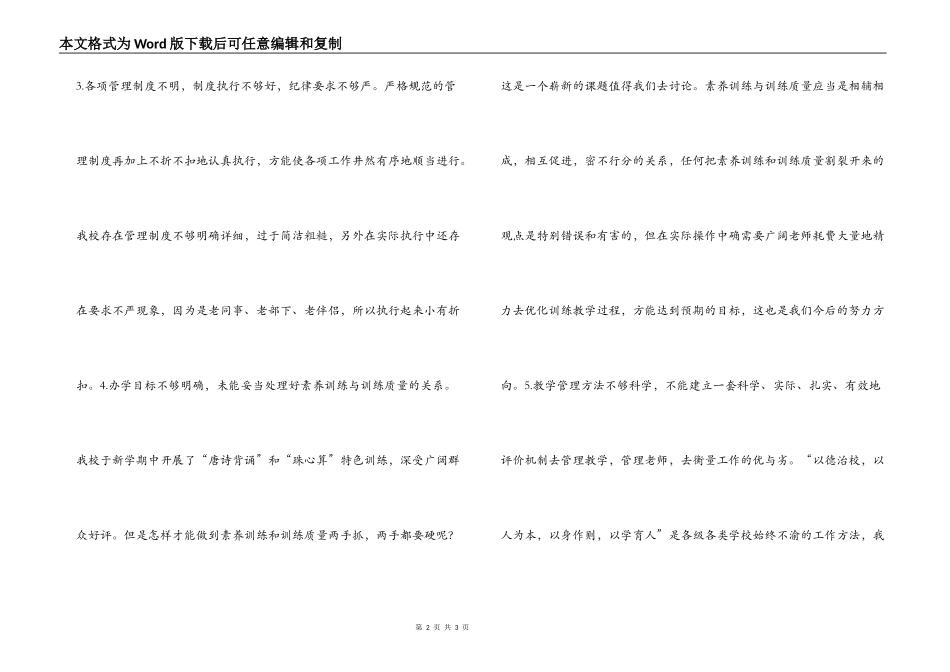 本文格式为Word版下载后可任意编辑和复制

3.各项管理制度不明，制度执行不够好，纪律要求不够严。严格规范的管理制度再加上不折不扣地认真执行，方能使各项工作井然有序地顺当进行。我校存在管理制度不够明确详细，过于简洁粗糙，另外在实际执行中还存在要求不严现象，因为是老同事、老部下、老伴侣，所以执行起来小有折扣。4.办学目标不够明确，未能妥当处理好素养训练与训练质量的关系。我校于新学期中开展了“唐诗背诵”和“珠心算”特色训练，深受广阔群众好评。但是怎样才能做到素养训练和训练质量两手抓，两手都要硬呢？

这是一个崭新的课题值得我们去讨论。素养训练与训练质量应当是相辅相成，相互促进，密不行分的关系，任何把素养训练和训练质量割裂开来的观点是特别错误和有害的，但在实际操作中确需要广阔老师耗费大量地精力去优化训练教学过程，方能达到预期的目标，这也是我们今后的努力方向。5.教学管理方法不够科学，不能建立一套科学、实际、扎实、有效地评价机制去管理教学，管理老师，去衡量工作的优与劣。“以德治校，以人为本，以身作则，以学育人”是各级各类学校始终不渝的工作方法，我

第 2 页 共 3 页